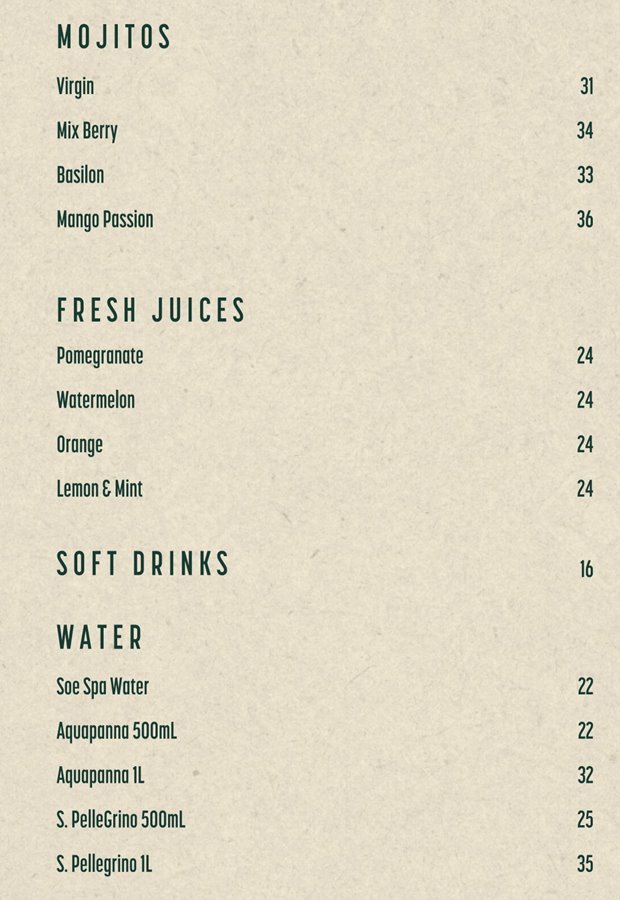 MOJITOS

Virgin 31

Mix Berry 34

Basilon 33

Mango Passion 36

FRESH JUICES

Pomegranate 24

Watermelon 24

Orange 24

Lemon & Mint 24

SOFT DRINKS 16

WATER

Soe Spa Water 22

Aquapanna 500mL 22

Aquapanna 1L 32

S. PelleGrino 500mL 25

S. Pellegrino 1L 35